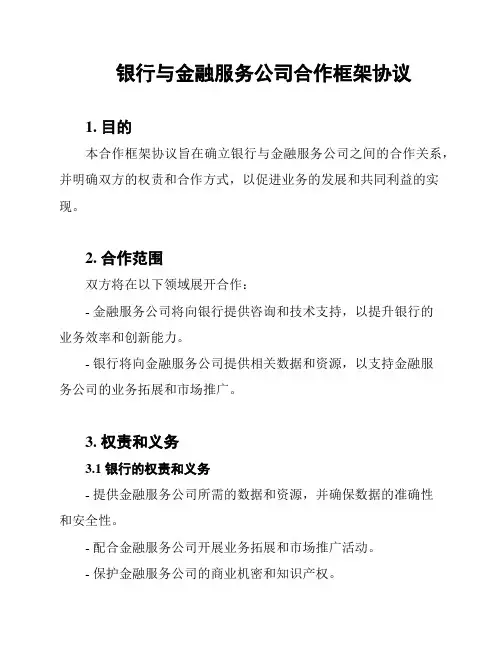 银行与金融服务公司合作框架协议

1. 目的

本合作框架协议旨在确立银行与金融服务公司之间的合作关系，并明确双方的权责和合作方式，以促进业务的发展和共同利益的实现。

2. 合作范围

双方将在以下领域展开合作：

- 金融服务公司将向银行提供咨询和技术支持，以提升银行的业务效率和创新能力。

- 银行将向金融服务公司提供相关数据和资源，以支持金融服务公司的业务拓展和市场推广。

3. 权责和义务

3.1 银行的权责和义务

- 提供金融服务公司所需的数据和资源，并确保数据的准确性和安全性。

- 配合金融服务公司开展业务拓展和市场推广活动。

- 保护金融服务公司的商业机密和知识产权。